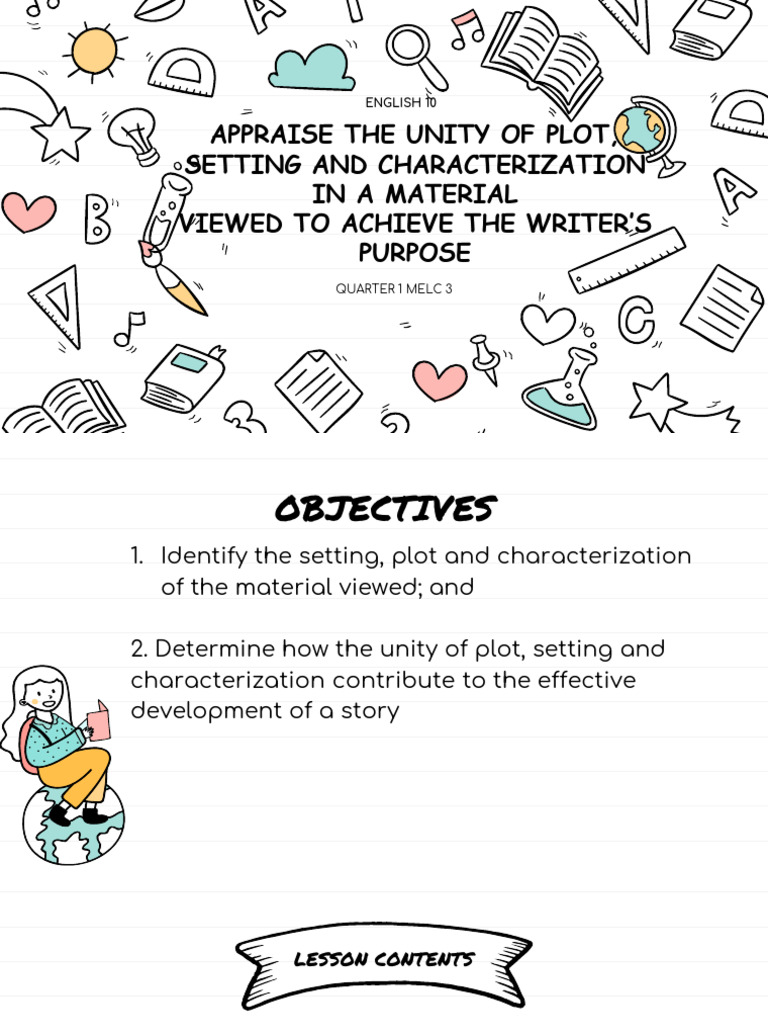 ENGLISH 10

APPRAISE THE UNITY OF PLOT, SETTING AND CHARACTERIZATION IN A MATERIAL VIEWED TO ACHIEVE THE WRITER'S PURPOSE

QUARTER 1 MELC 3

OBJECTIVES

1. Identify the setting, plot and characterization of the material viewed; and

2. Determine how the unity of plot, setting and characterization contribute to the effective development of a story

LESSON CONTENTS